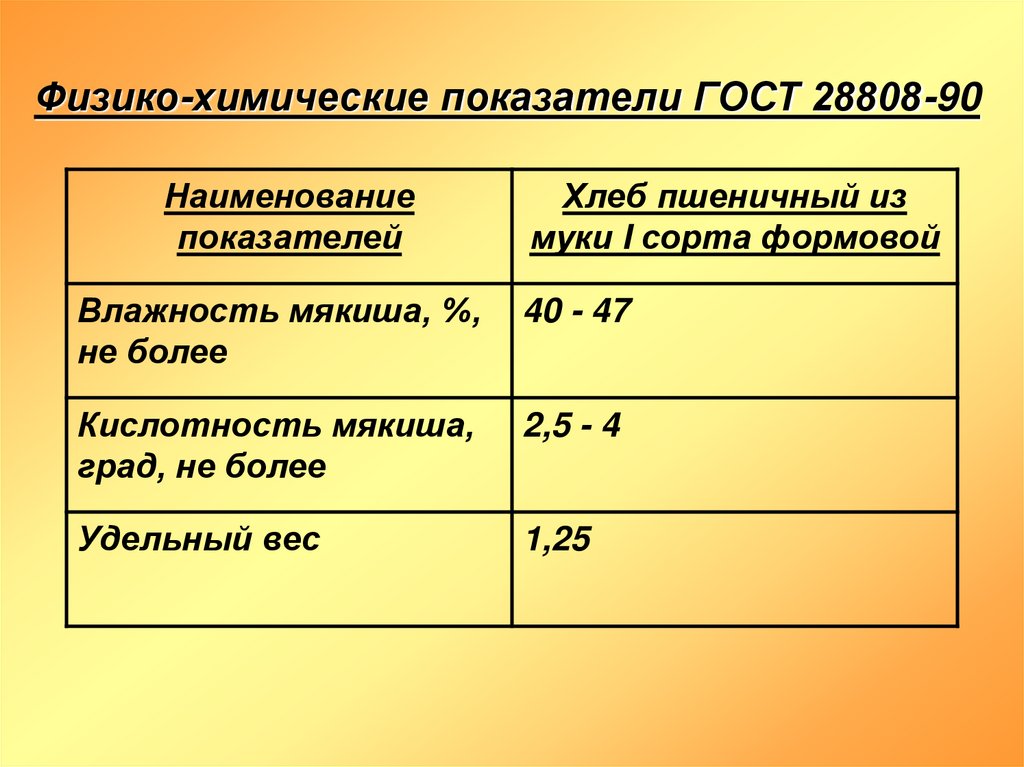 Физико-химические показатели ГОСТ 28808-90

| Наименование показателей | Хлеб пшеничный из муки I сорта формовой |
|---|---|
| Влажность мякиша, %, не более | 40 - 47 |
| Кислотность мякиша, град, не более | 2,5 - 4 |
| Удельный вес | 1,25 |